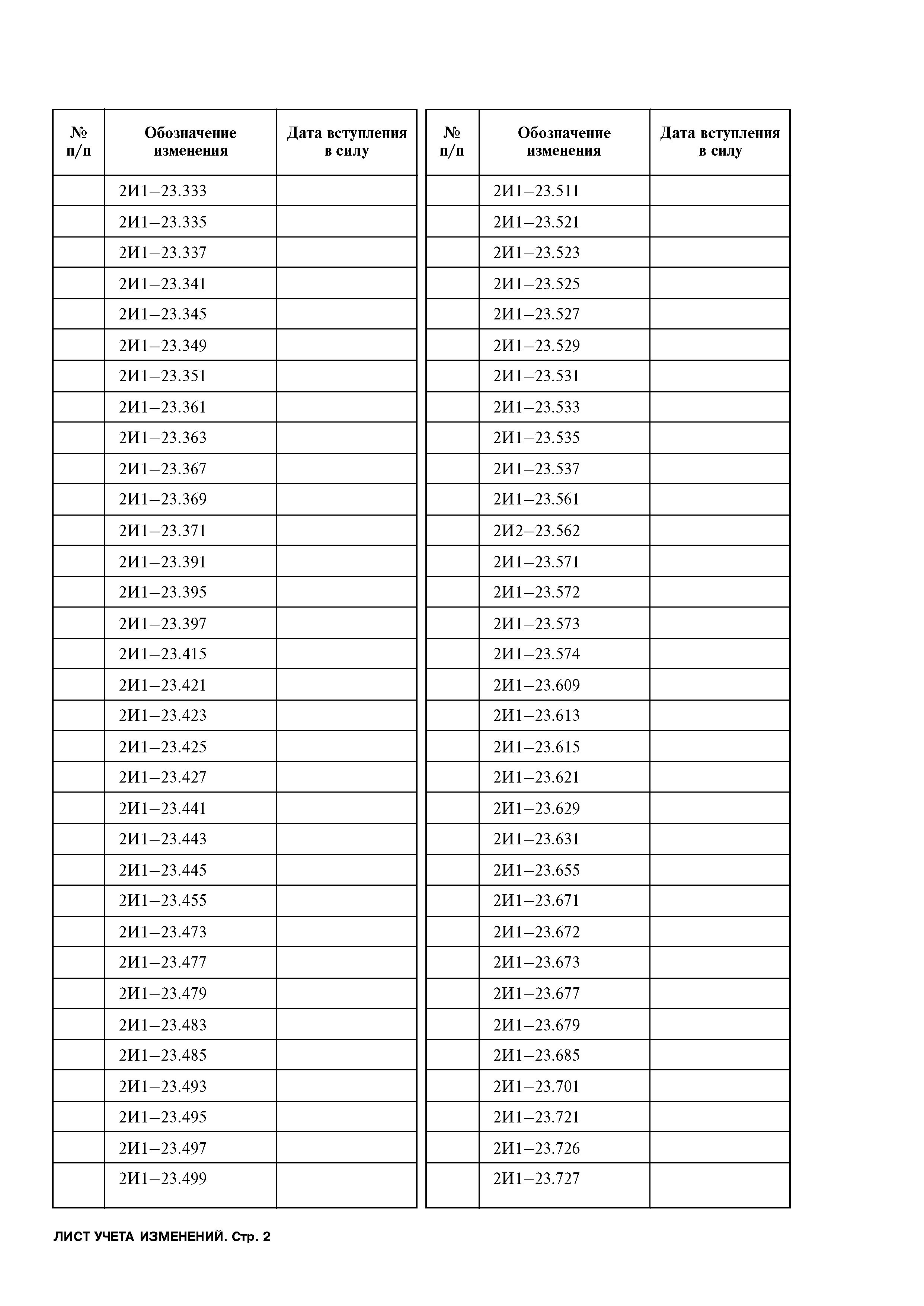 | № п/п | Обозначение изменения | Дата вступления в силу |
|---|---|---|
| | 2И1–23.333 | |
| | 2И1–23.335 | |
| | 2И1–23.337 | |
| | 2И1–23.341 | |
| | 2И1–23.345 | |
| | 2И1–23.349 | |
| | 2И1–23.351 | |
| | 2И1–23.361 | |
| | 2И1–23.363 | |
| | 2И1–23.367 | |
| | 2И1–23.369 | |
| | 2И1–23.371 | |
| | 2И1–23.391 | |
| | 2И1–23.395 | |
| | 2И1–23.397 | |
| | 2И1–23.415 | |
| | 2И1–23.421 | |
| | 2И1–23.423 | |
| | 2И1–23.425 | |
| | 2И1–23.427 | |
| | 2И1–23.441 | |
| | 2И1–23.443 | |
| | 2И1–23.445 | |
| | 2И1–23.455 | |
| | 2И1–23.473 | |
| | 2И1–23.477 | |
| | 2И1–23.479 | |
| | 2И1–23.483 | |
| | 2И1–23.485 | |
| | 2И1–23.493 | |
| | 2И1–23.495 | |
| | 2И1–23.497 | |
| | 2И1–23.499 | |

| № п/п | Обозначение изменения | Дата вступления в силу |
|---|---|---|
| | 2И1–23.511 | |
| | 2И1–23.521 | |
| | 2И1–23.523 | |
| | 2И1–23.525 | |
| | 2И1–23.527 | |
| | 2И1–23.529 | |
| | 2И1–23.531 | |
| | 2И1–23.533 | |
| | 2И1–23.535 | |
| | 2И1–23.537 | |
| | 2И1–23.561 | |
| | 2И2–23.562 | |
| | 2И1–23.571 | |
| | 2И1–23.572 | |
| | 2И1–23.573 | |
| | 2И1–23.574 | |
| | 2И1–23.609 | |
| | 2И1–23.613 | |
| | 2И1–23.615 | |
| | 2И1–23.621 | |
| | 2И1–23.629 | |
| | 2И1–23.631 | |
| | 2И1–23.655 | |
| | 2И1–23.671 | |
| | 2И1–23.672 | |
| | 2И1–23.673 | |
| | 2И1–23.677 | |
| | 2И1–23.679 | |
| | 2И1–23.685 | |
| | 2И1–23.701 | |
| | 2И1–23.721 | |
| | 2И1–23.726 | |
| | 2И1–23.727 | |

ЛИСТ УЧЕТА ИЗМЕНЕНИЙ. Стр. 2